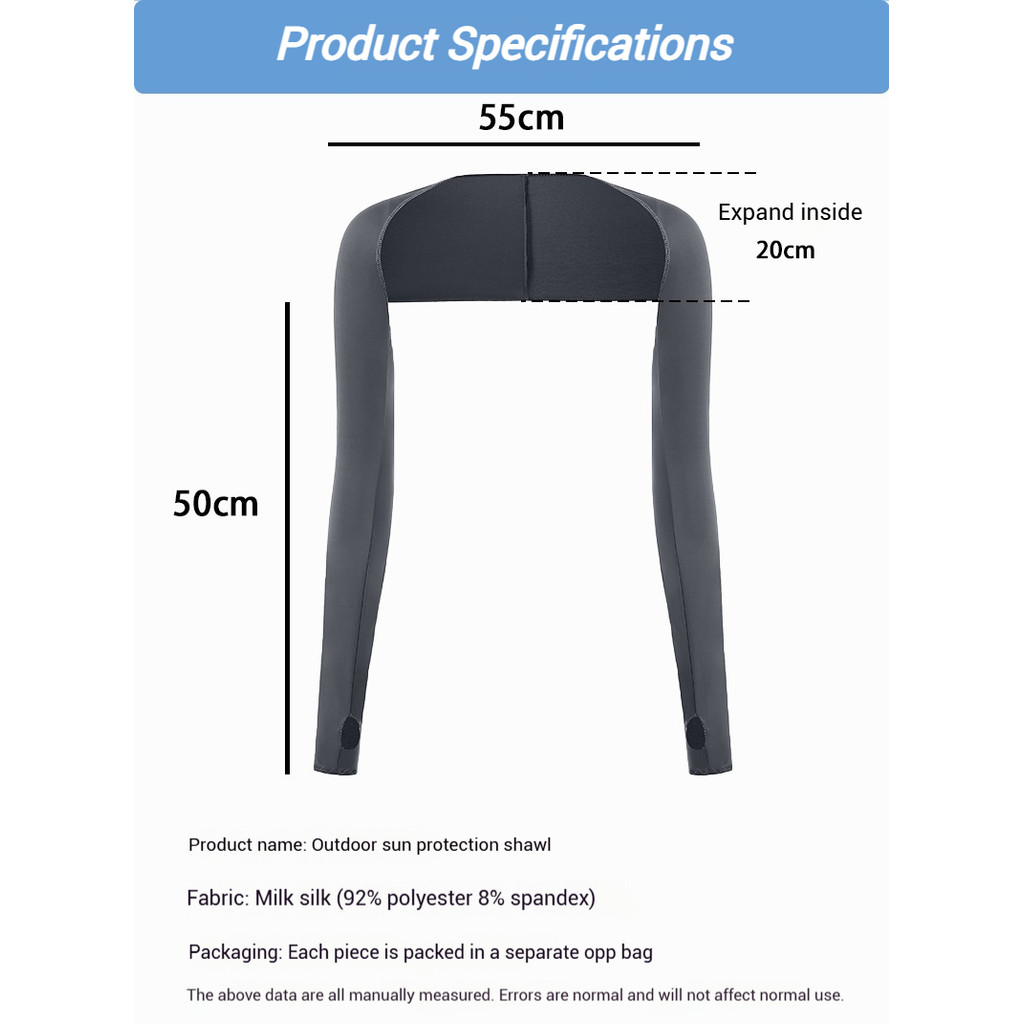 Product Specifications

55cm

Expand inside
20cm

50cm

Product name: Outdoor sun protection shawl

Fabric: Milk silk (92% polyester 8% spandex)

Packaging: Each piece is packed in a separate opp bag

The above data are all manually measured. Errors are normal and will not affect normal use.